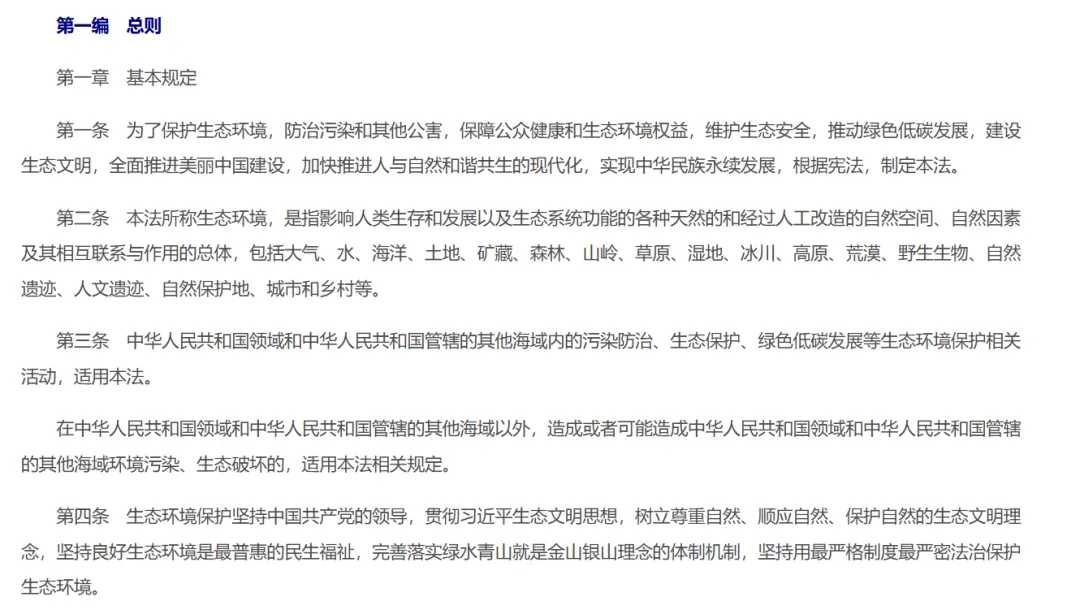 第一编　总则

第一章　基本规定

第一条　为了保护生态环境，防治污染和其他公害，保障公众健康和生态环境权益，维护生态安全，推动绿色低碳发展，建设生态文明，全面推进美丽中国建设，加快推进人与自然和谐共生的现代化，实现中华民族永续发展，根据宪法，制定本法。

第二条　本法所称生态环境，是指影响人类生存和发展以及生态系统功能的各种天然的和经过人工改造的自然空间、自然因素及其相互联系与作用的总体，包括大气、水、海洋、土地、矿藏、森林、山岭、草原、湿地、冰川、高原、荒漠、野生生物、自然遗迹、人文遗迹、自然保护地、城市和乡村等。

第三条　中华人民共和国领域和中华人民共和国管辖的其他海域内的污染防治、生态保护、绿色低碳发展等生态环境保护相关活动，适用本法。

在中华人民共和国领域和中华人民共和国管辖的其他海域以外，造成或者可能造成中华人民共和国领域和中华人民共和国管辖的其他海域环境污染、生态破坏的，适用本法相关规定。

第四条　生态环境保护坚持中国共产党的领导，贯彻习近平生态文明思想，树立尊重自然、顺应自然、保护自然的生态文明理念，坚持良好生态环境是最普惠的民生福祉，完善落实绿水青山就是金山银山理念的体制机制，坚持用最严格制度最严密法治保护生态环境。